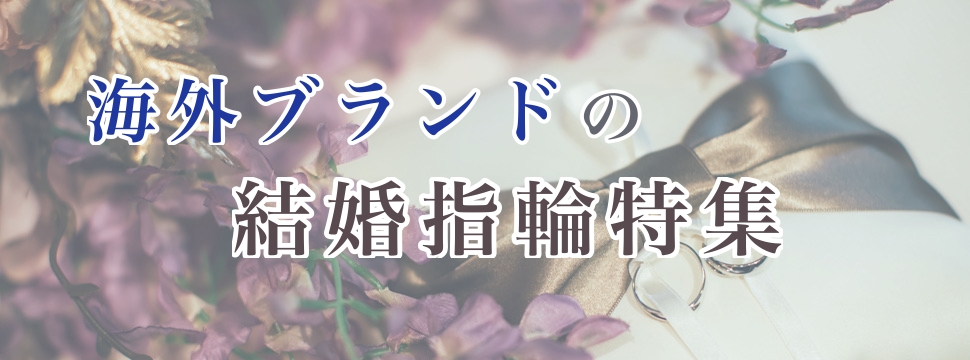 海外ブランドの
結婚指輪特集